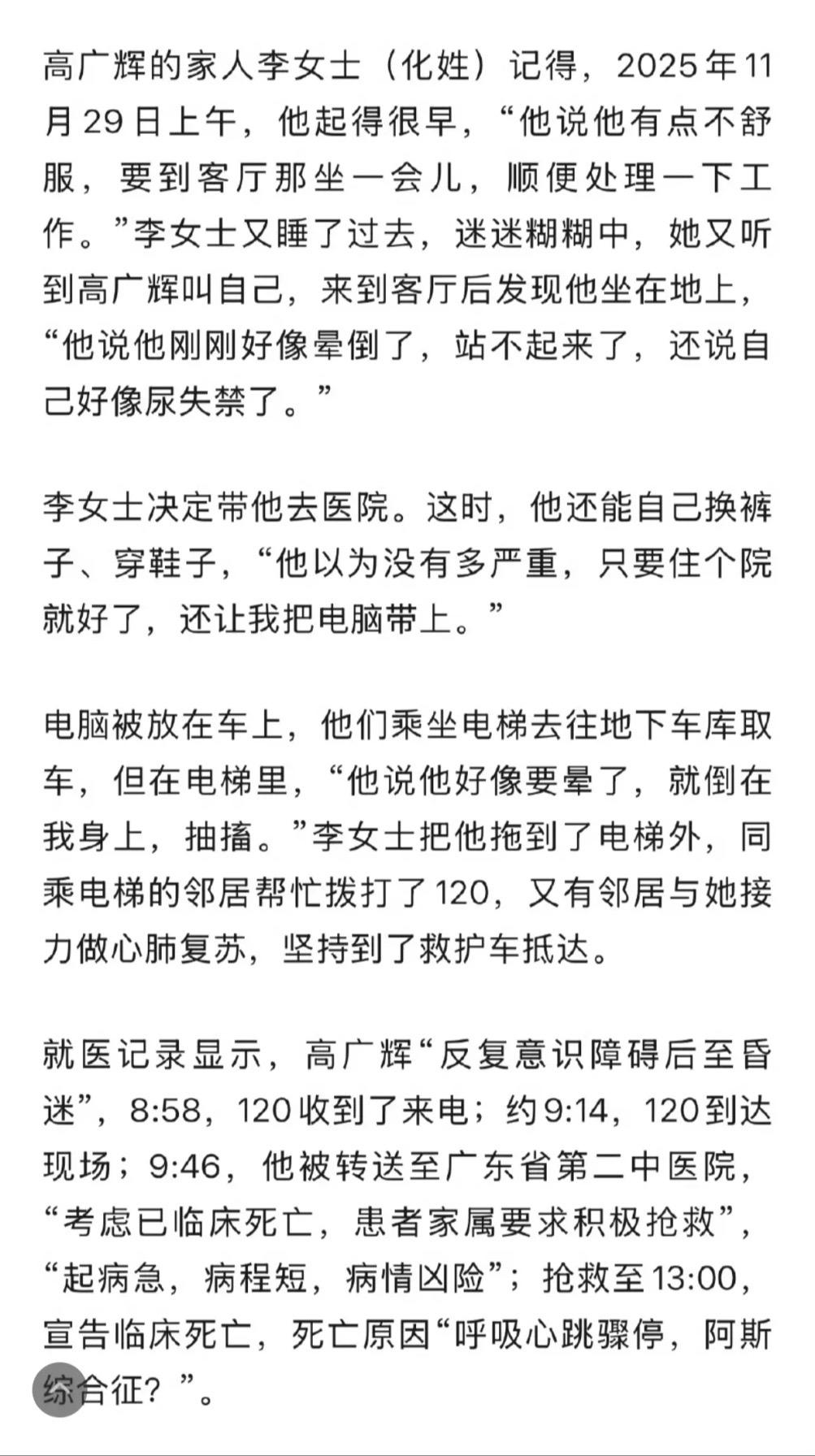 高广辉的家人李女士（化姓）记得，2025年11月29日上午，他起得很早，“他说他有点不舒服，要到客厅那坐一会儿，顺便处理一下工作。”李女士又睡了过去，迷迷糊糊中，她又听到高广辉叫自己，来到客厅后发现他坐在地上，“他说他刚刚好像晕倒了，站不起来了，还说自己好像尿失禁了。”

李女士决定带他去医院。这时，他还能自己换裤子、穿鞋子，“他以为没有多严重，只要住个院就好了，还让我把电脑带上。”

电脑被放在车上，他们乘坐电梯去往地下车库取车，但在电梯里，“他说他好像要晕了，就倒在我身上，抽搐。”李女士把他拖到了电梯外，同乘电梯的邻居帮忙拨打了120，又有邻居与她接力做心肺复苏，坚持到了救护车抵达。

就医记录显示，高广辉“反复意识障碍后至昏迷”，8:58，120收到了来电；约9:14，120到达现场；9:46，他被转送至广东省第二中医院，“考虑已临床死亡，患者家属要求积极抢救”，“起病急，病程短，病情凶险”；抢救至13:00，宣告临床死亡，死亡原因“呼吸心跳骤停，阿斯综合征？”。